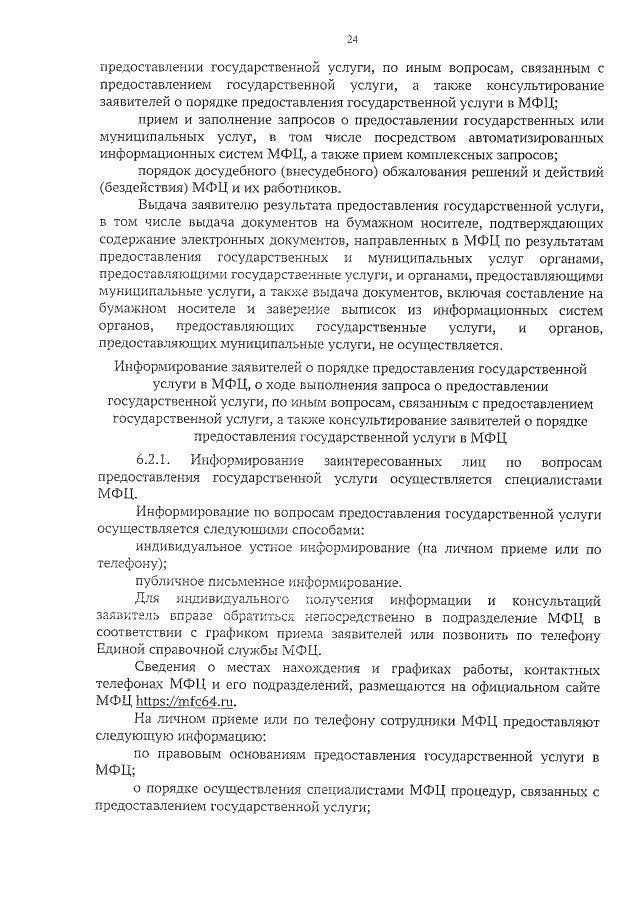 24

предоставлении государственной услуги, по иным вопросам, связанным с предоставлением государственной услуги, а также консультирование заявителей о порядке предоставления государственной услуги в МФЦ;

прием и заполнение запросов о предоставлении государственных или муниципальных услуг, в том числе посредством автоматизированных информационных систем МФЦ, а также прием комплексных запросов;

порядок досудебного (внесудебного) обжалования решений и действий (бездействия) МФЦ и их работников.

Выдача заявителю результата предоставления государственной услуги, в том числе выдача документов на бумажном носителе, подтверждающих содержание электронных документов, направленных в МФЦ по результатам предоставления государственных и муниципальных услуг органами, предоставляющими государственные услуги, и органами, предоставляющими муниципальные услуги, а также выдача документов, включая составление на бумажном носителе и заверение выписок из информационных систем органов, предоставляющих государственные услуги, и органов, предоставляющих муниципальные услуги, не осуществляется.

Информирование заявителей о порядке предоставления государственной услуги в МФЦ, о ходе выполнения запроса о предоставлении государственной услуги, по иным вопросам, связанным с предоставлением государственной услуги, а также консультирование заявителей о порядке предоставления государственной услуги в МФЦ

6.2.1. Информирование заинтересованных лиц по вопросам предоставления государственной услуги осуществляется специалистами МФЦ.

Информирование по вопросам предоставления государственной услуги осуществляется следующими способами:

индивидуальное устное информирование (на личном приеме или по телефону);

публичное письменное информирование.

Для индивидуального получения информации и консультаций заявитель вправе обратиться непосредственно в подразделение МФЦ в соответствии с графиком приема заявителей или позвонить по телефону Единой справочной службы МФЦ.

Сведения о местах нахождения и графиках работы, контактных телефонах МФЦ и его подразделений, размещаются на официальном сайте МФЦ https://mfc64.ru.

На личном приеме или по телефону сотрудники МФЦ предоставляют следующую информацию:

по правовым основаниям предоставления государственной услуги в МФЦ;

о порядке осуществления специалистами МФЦ процедур, связанных с предоставлением государственной услуги;